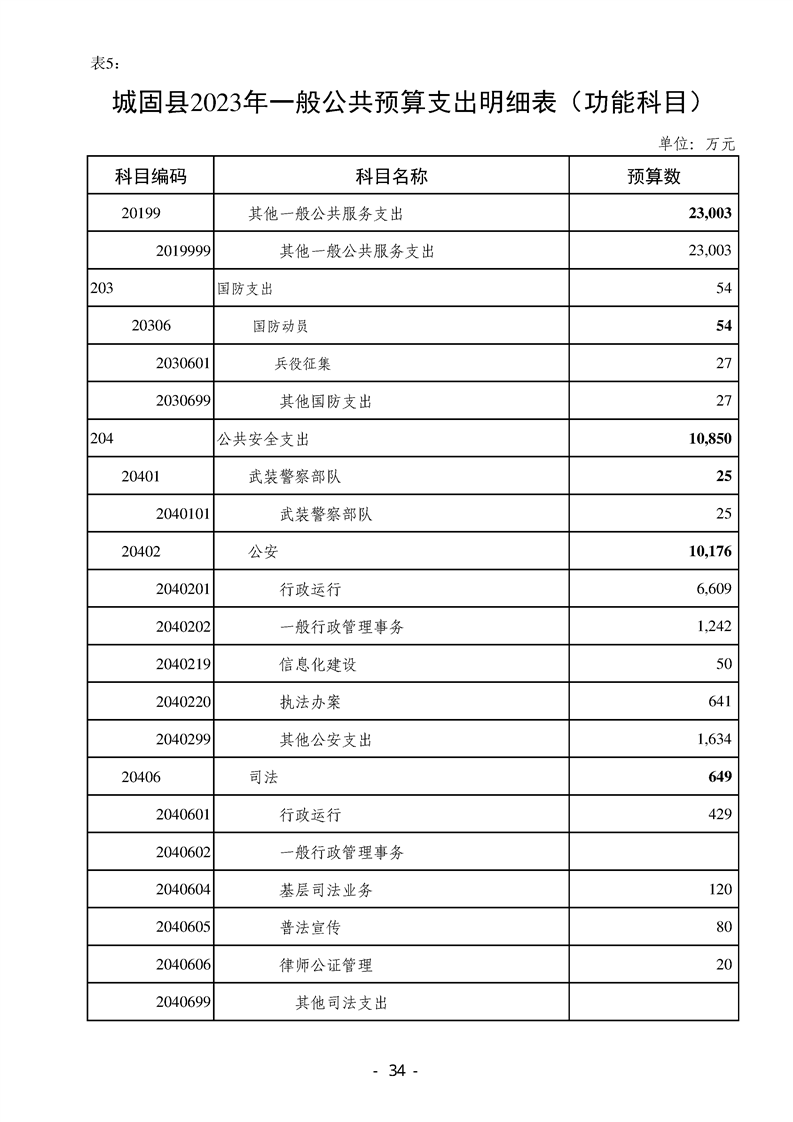 表5：

城固县2023年一般公共预算支出明细表（功能科目）

单位：万元

| 科目编码 | 科目名称 | 预算数 |
|---|---|---|
| 20199 | 其他一般公共服务支出 | 23,003 |
| 2019999 | 其他一般公共服务支出 | 23,003 |
| 203 | 国防支出 | 54 |
| 20306 | 国防动员 | 54 |
| 2030601 | 兵役征集 | 27 |
| 2030699 | 其他国防支出 | 27 |
| 204 | 公共安全支出 | 10,850 |
| 20401 | 武装警察部队 | 25 |
| 2040101 | 武装警察部队 | 25 |
| 20402 | 公安 | 10,176 |
| 2040201 | 行政运行 | 6,609 |
| 2040202 | 一般行政管理事务 | 1,242 |
| 2040219 | 信息化建设 | 50 |
| 2040220 | 执法办案 | 641 |
| 2040299 | 其他公安支出 | 1,634 |
| 20406 | 司法 | 649 |
| 2040601 | 行政运行 | 429 |
| 2040602 | 一般行政管理事务 | |
| 2040604 | 基层司法业务 | 120 |
| 2040605 | 普法宣传 | 80 |
| 2040606 | 律师公证管理 | 20 |
| 2040699 | 其他司法支出 | |

- 34 -